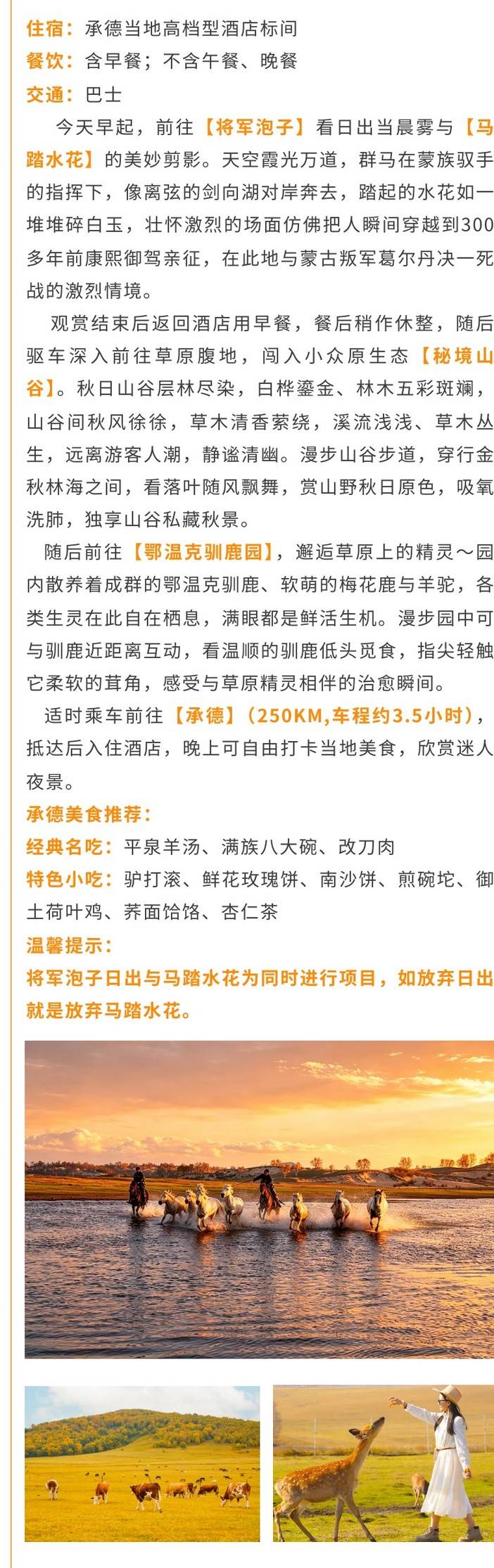 住宿：承德当地高档型酒店标间
餐饮：含早餐；不含午餐、晚餐
交通：巴士

今天早起，前往【将军泡子】看日出当晨雾与【马踏水花】的美妙剪影。天空霞光万道，群马在蒙族驭手的指挥下，像离弦的剑向湖对岸奔去，踏起的水花如一堆堆碎白玉，壮怀激烈的场面仿佛把人瞬间穿越到300多年前康熙御驾亲征，在此地与蒙古叛军葛尔丹决一死战的激烈情境。

观赏结束后返回酒店用早餐，餐后稍作休整，随后驱车深入前往草原腹地，闯入小众原生态【秘境山谷】。秋日山谷层林尽染，白桦鎏金、林木五彩斑斓，山谷间秋风徐徐，草木清香萦绕，溪流浅浅、草木丛生，远离游客人潮，静谧清幽。漫步山谷步道，穿行金秋林海之间，看落叶随风飘舞，赏山野秋日原色，吸氧洗肺，独享山谷私藏秋景。

随后前往【鄂温克驯鹿园】，邂逅草原上的精灵～园内散养着成群的鄂温克驯鹿、软萌的梅花鹿与羊驼，各类生灵在此自在栖息，满眼都是鲜活生机。漫步园中可与驯鹿近距离互动，看温顺的驯鹿低头觅食，指尖轻触它柔软的茸角，感受与草原精灵相伴的治愈瞬间。

适时乘车前往【承德】（250KM,车程约3.5小时），抵达后入住酒店，晚上可自由打卡当地美食，欣赏迷人夜景。

承德美食推荐：
经典名吃：平泉羊汤、满族八大碗、改刀肉
特色小吃：驴打滚、鲜花玫瑰饼、南沙饼、煎碗坨、御土荷叶鸡、荞面饸饹、杏仁茶
温馨提示：
将军泡子日出与马踏水花为同时进行项目，如放弃日出就是放弃马踏水花。